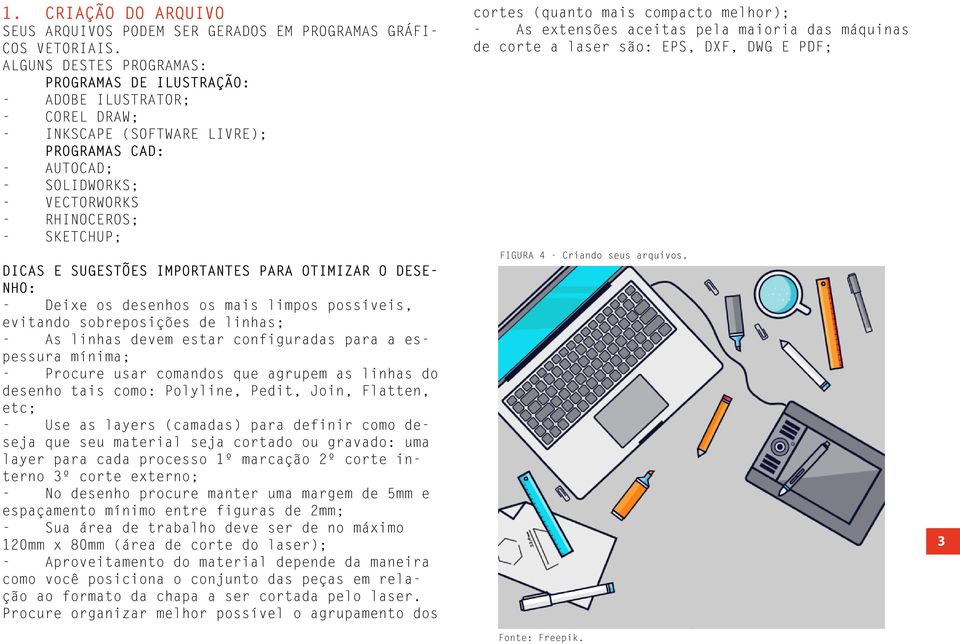 1. CRIAÇÃO DO ARQUIVO
SEUS ARQUIVOS PODEM SER GERADOS EM PROGRAMAS GRÁFICOS VETORIAIS.
ALGUNS DESTES PROGRAMAS:
PROGRAMAS DE ILUSTRAÇÃO:
- ADOBE ILUSTRATOR;
- COREL DRAW;
- INKSCAPE (SOFTWARE LIVRE);
PROGRAMAS CAD:
- AUTOCAD;
- SOLIDWORKS;
- VECTORWORKS
- RHINOCEROS;
- SKETCHUP;

DICAS E SUGESTÕES IMPORTANTES PARA OTIMIZAR O DESENHO:
- Deixe os desenhos os mais limpos possíveis, evitando sobreposições de linhas;
- As linhas devem estar configuradas para a espessura mínima;
- Procure usar comandos que agrupem as linhas do desenho tais como: Polyline, Pedit, Join, Flatten, etc;
- Use as layers (camadas) para definir como deseja que seu material seja cortado ou gravado: uma layer para cada processo 1º marcação 2º corte interno 3º corte externo;
- No desenho procure manter uma margem de 5mm e espaçamento mínimo entre figuras de 2mm;
- Sua área de trabalho deve ser de no máximo 120mm x 80mm (área de corte do laser);
- Aproveitamento do material depende da maneira como você posiciona o conjunto das peças em relação ao formato da chapa a ser cortada pelo laser. Procure organizar melhor possível o agrupamento dos cortes (quanto mais compacto melhor);
- As extensões aceitas pela maioria das máquinas de corte a laser são: EPS, DXF, DWG E PDF;

FIGURA 4 - Criando seus arquivos.

Fonte: Freepik.

3